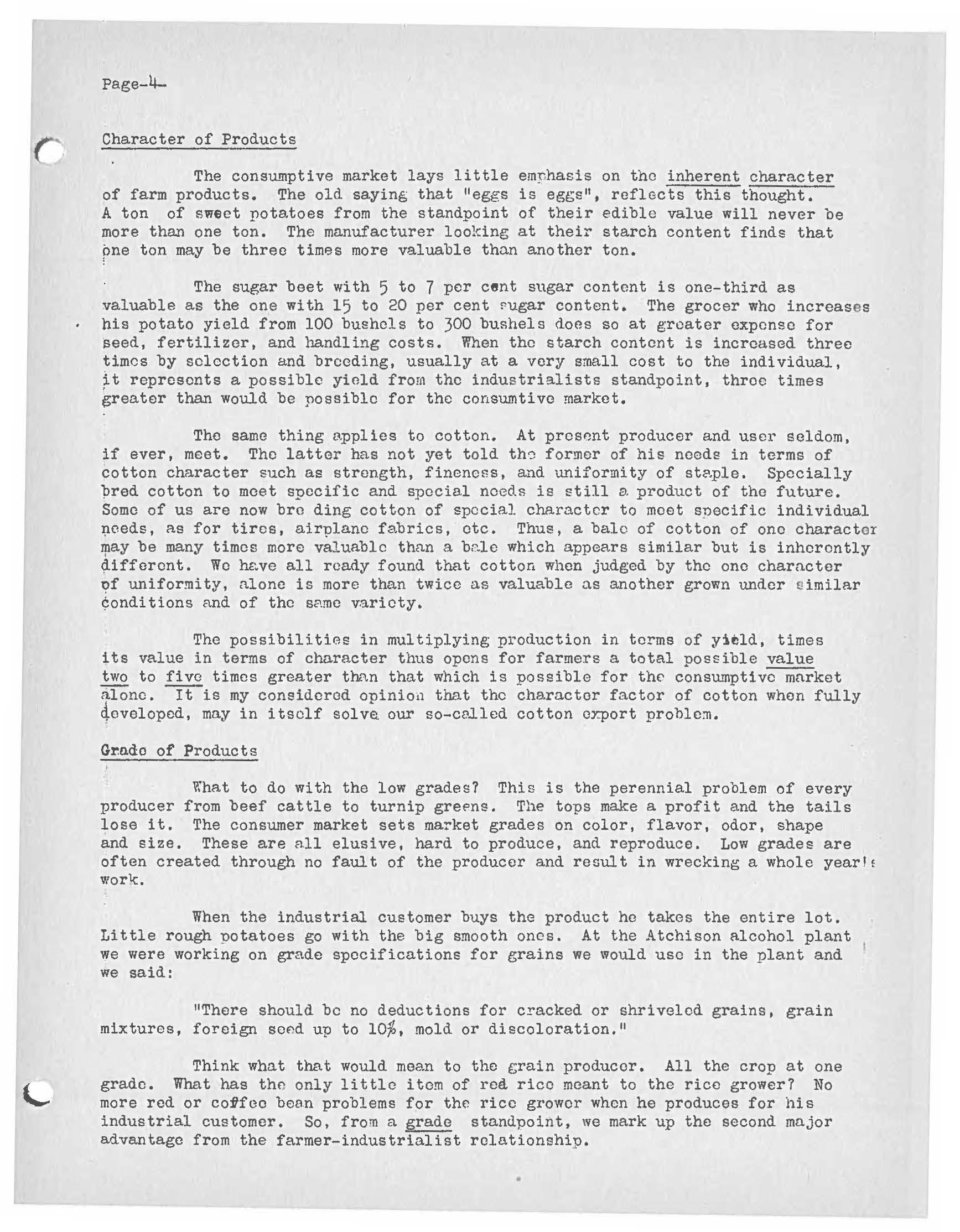 Page-4-

Character of Products

The consumptive market lays little emphasis on the inherent character of farm products. The old saying that "eggs is eggs", reflects this thought. A ton of sweet potatoes from the standpoint of their edible value will never be more than one ton. The manufacturer looking at their starch content finds that one ton may be three times more valuable than another ton.

The sugar beet with 5 to 7 per cent sugar content is one-third as valuable as the one with 15 to 20 per cent sugar content. The grocer who increases his potato yield from 100 bushels to 300 bushels does so at greater expense for seed, fertilizer, and handling costs. When the starch content is increased three times by selection and breeding, usually at a very small cost to the individual, it represents a possible yield from the industrialists standpoint, three times greater than would be possible for the consumtive market.

The same thing applies to cotton. At present producer and user seldom, if ever, meet. The latter has not yet told the former of his needs in terms of cotton character such as strength, fineness, and uniformity of staple. Specially bred cotton to meet specific and special needs is still a product of the future. Some of us are now bre ding cotton of special character to meet specific individual needs, as for tires, airplane fabrics, etc. Thus, a bale of cotton of one character may be many times more valuable than a bale which appears similar but is inherently different. We have all ready found that cotton when judged by the one character of uniformity, alone is more than twice as valuable as another grown under similar conditions and of the same variety.

The possibilities in multiplying production in terms of yield, times its value in terms of character thus opens for farmers a total possible value two to five times greater than that which is possible for the consumptive market alone. It is my considered opinion that the character factor of cotton when fully developed, may in itself solve our so-called cotton export problem.

Grade of Products

What to do with the low grades? This is the perennial problem of every producer from beef cattle to turnip greens. The tops make a profit and the tails lose it. The consumer market sets market grades on color, flavor, odor, shape and size. These are all elusive, hard to produce, and reproduce. Low grades are often created through no fault of the producer and result in wrecking a whole year's work.

When the industrial customer buys the product he takes the entire lot. Little rough potatoes go with the big smooth ones. At the Atchison alcohol plant we were working on grade specifications for grains we would use in the plant and we said:

"There should be no deductions for cracked or shriveled grains, grain mixtures, foreign seed up to 10%, mold or discoloration."

Think what that would mean to the grain producer. All the crop at one grade. What has the only little item of red rice meant to the rice grower? No more red or coffee bean problems for the rice grower when he produces for his industrial customer. So, from a grade standpoint, we mark up the second major advantage from the farmer-industrialist relationship.